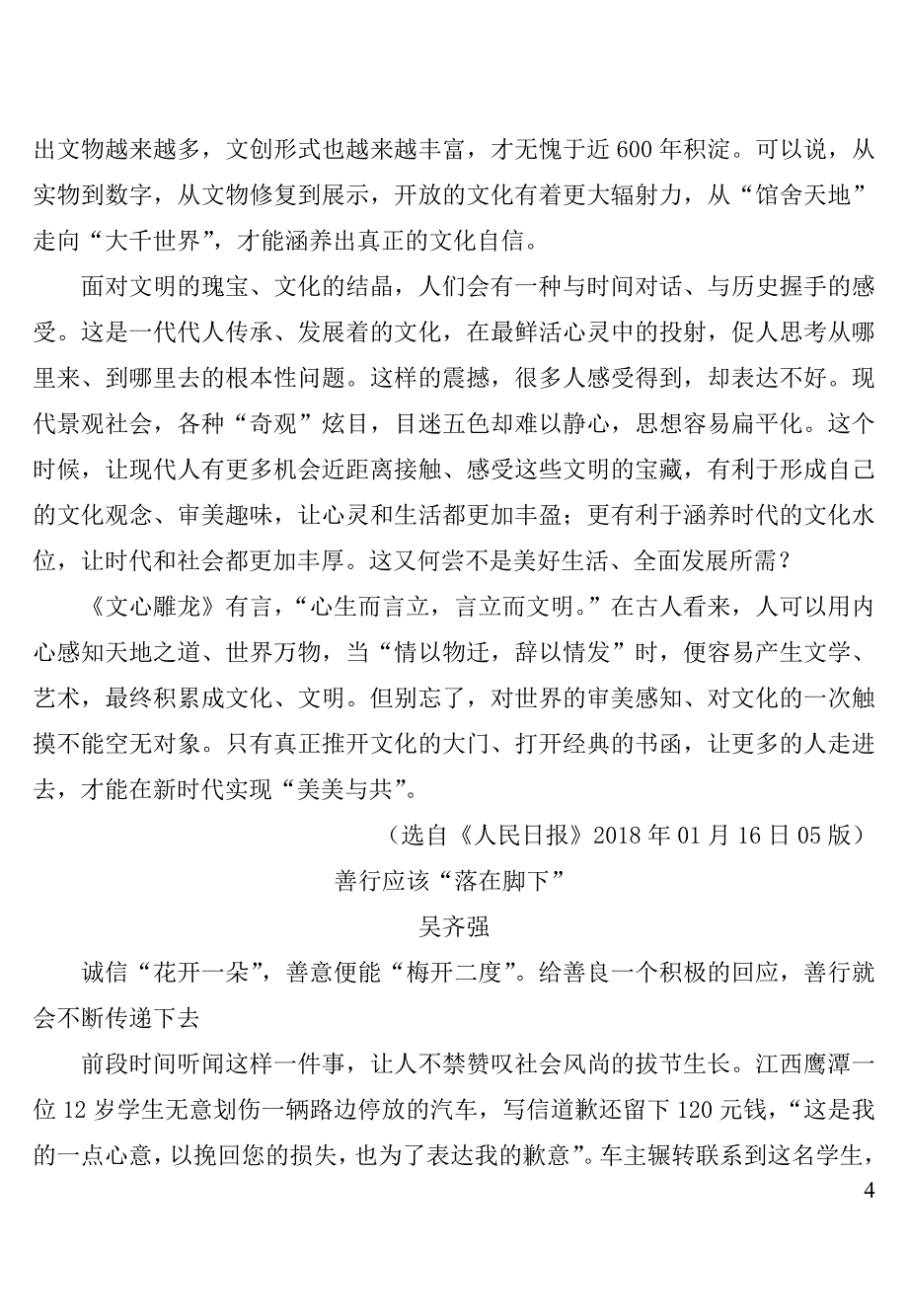 出文物越来越多，文创形式也越来越丰富，才无愧于近600年积淀。可以说，从实物到数字，从文物修复到展示，开放的文化有着更大辐射力，从“馆舍天地”走向“大千世界”，才能涵养出真正的文化自信。

面对文明的瑰宝、文化的结晶，人们会有一种与时间对话、与历史握手的感受。这是一代代人传承、发展着的文化，在最鲜活心灵中的投射，促人思考从哪里来、到哪里去的根本性问题。这样的震撼，很多人感受得到，却表达不好。现代景观社会，各种“奇观”炫目，目迷五色却难以静心，思想容易扁平化。这个时候，让现代人有更多机会近距离接触、感受这些文明的宝藏，有利于形成自己的文化观念、审美趣味，让心灵和生活都更加丰盈；更有利于涵养时代的文化水位，让时代和社会都更加丰厚。这又何尝不是美好生活、全面发展所需？

《文心雕龙》有言，“心生而言立，言立而文明。”在古人看来，人可以用内心感知天地之道、世界万物，当“情以物迁，辞以情发”时，便容易产生文学、艺术，最终积累成文化、文明。但别忘了，对世界的审美感知、对文化的一次触摸不能空无对象。只有真正推开文化的大门、打开经典的书函，让更多的人走进去，才能在新时代实现“美美与共”。

（选自《人民日报》2018年01月16日05版）

善行应该“落在脚下”

吴齐强

诚信“花开一朵”，善意便能“梅开二度”。给善良一个积极的回应，善行就会不断传递下去

前段时间听闻这样一件事，让人不禁赞叹社会风尚的拔节生长。江西鹰潭一位12岁学生无意划伤一辆路边停放的汽车，写信道歉还留下120元钱，“这是我的一点心意，以挽回您的损失，也为了表达我的歉意”。车主辗转联系到这名学生，

4